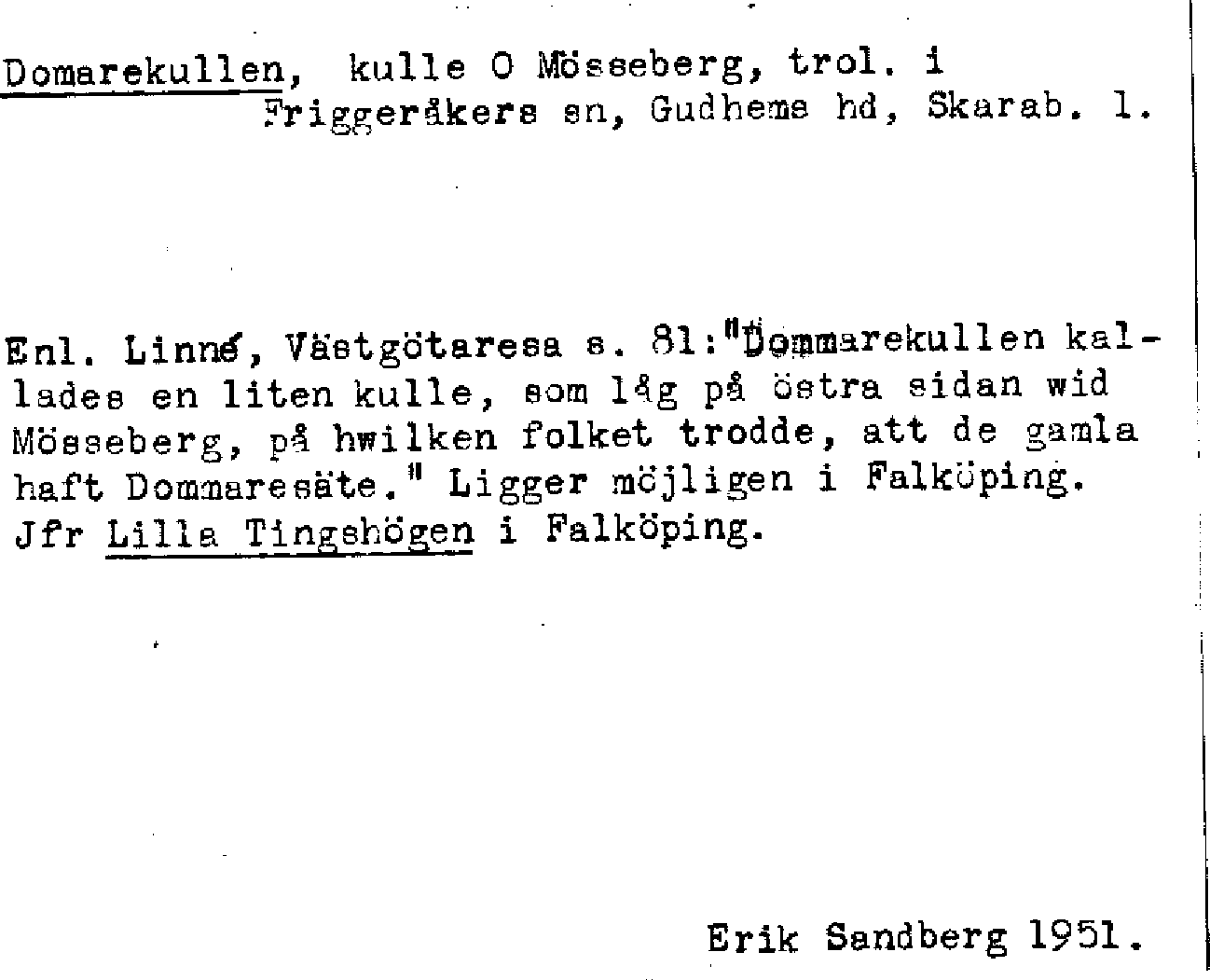 Domarekullen, kulle O Mösseberg, trol. i Friggeråkers sn, Gudhems hd, Skarab. l.

Enl. Linné, Västgötaresa s. 81:"Dommarekullen kallades en liten kulle, som låg på östra sidan wid Mösseberg, på hwilken folket trodde, att de gamla haft Dommaresäte." Ligger möjligen i Falköping. Jfr Lilla Tingshögen i Falköping.

Erik Sandberg 1951.